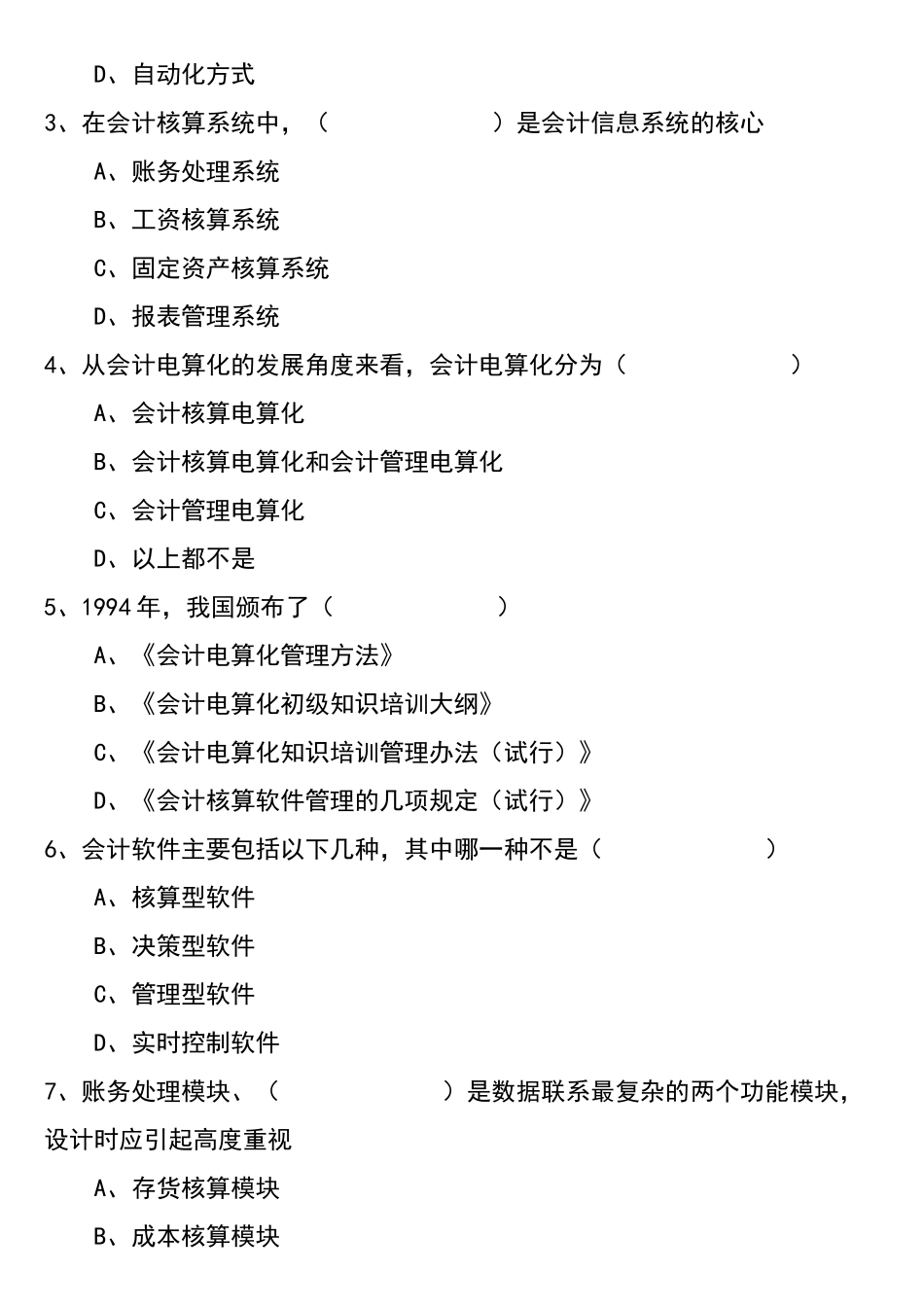 D、自动化方式

3、在会计核算系统中，（　　　　　）是会计信息系统的核心

A、账务处理系统

B、工资核算系统

C、固定资产核算系统

D、报表管理系统

4、从会计电算化的发展角度来看，会计电算化分为（　　　　　）

A、会计核算电算化

B、会计核算电算化和会计管理电算化

C、会计管理电算化

D、以上都不是

5、1994年，我国颁布了（　　　　　）

A、《会计电算化管理方法》

B、《会计电算化初级知识培训大纲》

C、《会计电算化知识培训管理办法（试行）》

D、《会计核算软件管理的几项规定（试行）》

6、会计软件主要包括以下几种，其中哪一种不是（　　　　　）

A、核算型软件

B、决策型软件

C、管理型软件

D、实时控制软件

7、账务处理模块、（　　　　　）是数据联系最复杂的两个功能模块，设计时应引起高度重视

A、存货核算模块

B、成本核算模块